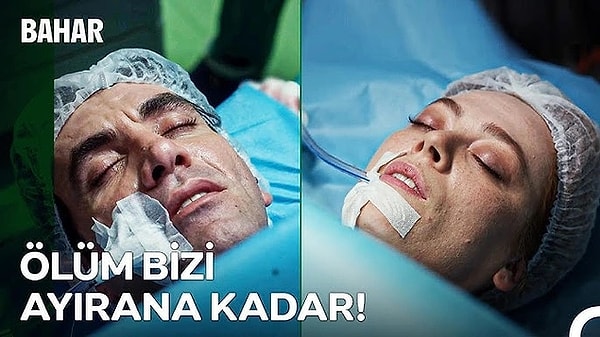 BAHAR

ÖLÜM BİZİ AYIRANA KADAR!